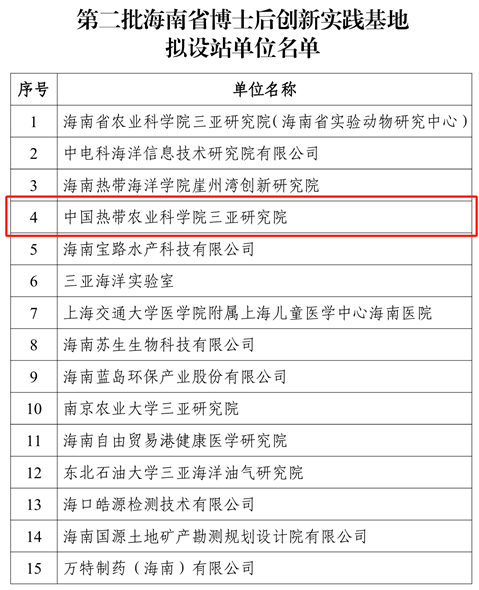 第二批海南省博士后创新实践基地
拟设站单位名单

| 序号 | 单位名称 |
|---|---|
| 1 | 海南省农业科学院三亚研究院（海南省实验动物研究中心） |
| 2 | 中电科海洋信息技术研究院有限公司 |
| 3 | 海南热带海洋学院崖州湾创新研究院 |
| 4 | 中国热带农业科学院三亚研究院 |
| 5 | 海南宝路水产科技有限公司 |
| 6 | 三亚海洋实验室 |
| 7 | 上海交通大学医学院附属上海儿童医学中心海南医院 |
| 8 | 海南苏生生物科技有限公司 |
| 9 | 海南蓝岛环保产业股份有限公司 |
| 10 | 南京农业大学三亚研究院 |
| 11 | 海南自由贸易港健康医学研究院 |
| 12 | 东北石油大学三亚海洋油气研究院 |
| 13 | 海口皓源检测技术有限公司 |
| 14 | 海南国源土地矿产勘测规划设计院有限公司 |
| 15 | 万特制药（海南）有限公司 |